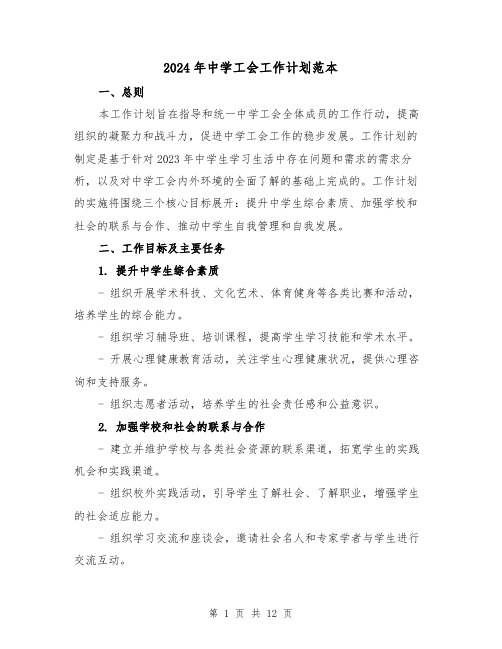 2024年中学工会工作计划范本

一、总则

本工作计划旨在指导和统一中学工会全体成员的工作行动，提高组织的凝聚力和战斗力，促进中学工会工作的稳步发展。工作计划的制定是基于针对2023年中学生学习生活中存在问题和需求的需求分析，以及对中学工会内外环境的全面了解的基础上完成的。工作计划的实施将围绕三个核心目标展开：提升中学生综合素质、加强学校和社会的联系与合作、推动中学生自我管理和自我发展。

二、工作目标及主要任务

1. 提升中学生综合素质

- 组织开展学术科技、文化艺术、体育健身等各类比赛和活动，培养学生的综合能力。

- 组织学习辅导班、培训课程，提高学生学习技能和学术水平。

- 开展心理健康教育活动，关注学生心理健康状况，提供心理咨询和支持服务。

- 组织志愿者活动，培养学生的社会责任感和公益意识。

2. 加强学校和社会的联系与合作

- 建立并维护学校与各类社会资源的联系渠道，拓宽学生的实践机会和实践渠道。

- 组织校外实践活动，引导学生了解社会、了解职业，增强学生的社会适应能力。

- 组织学习交流和座谈会，邀请社会名人和专家学者与学生进行交流互动。

第 1 页 共 12 页